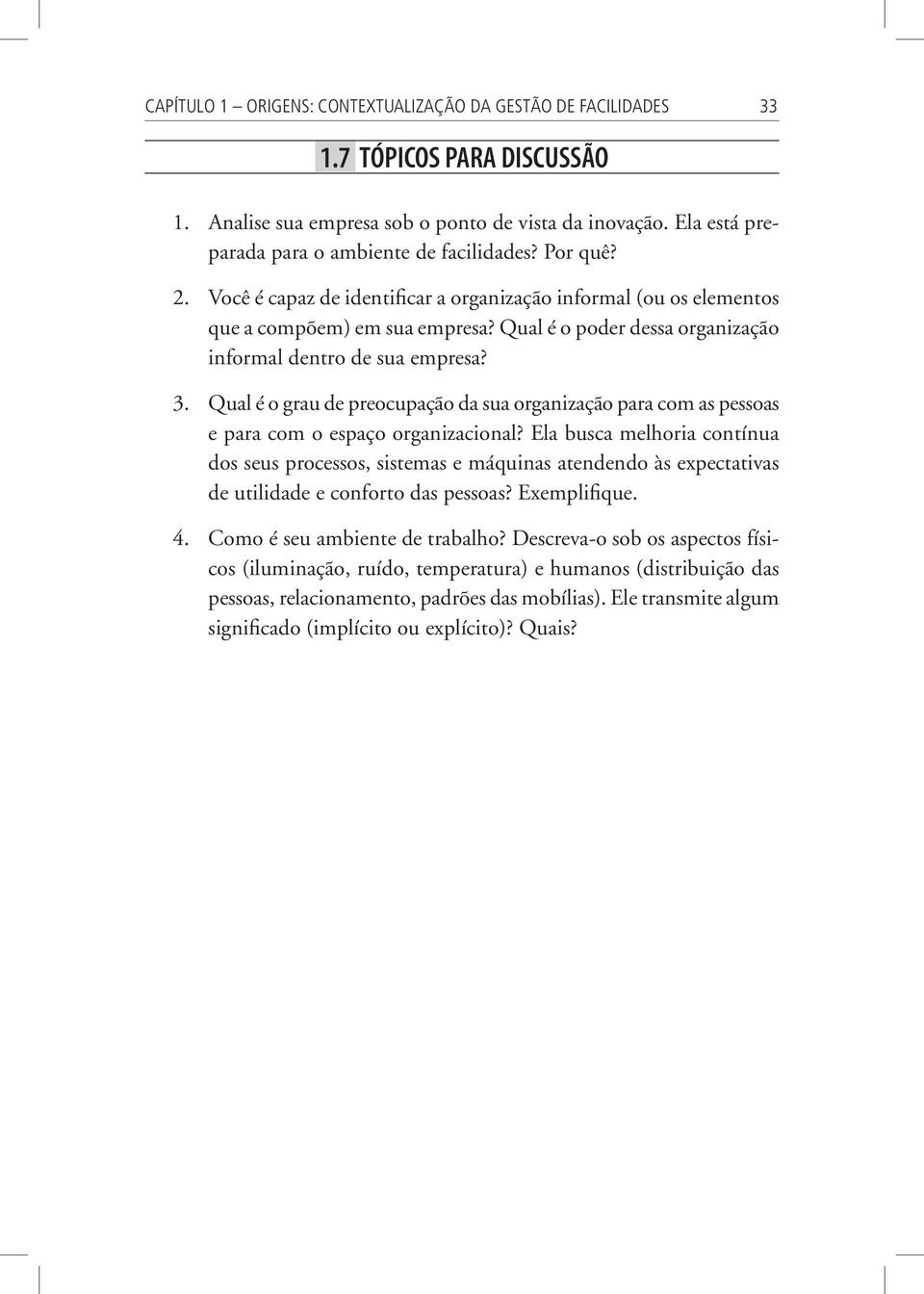 CAPÍTULO 1 – ORIGENS: CONTEXTUALIZAÇÃO DA GESTÃO DE FACILIDADES 33

1.7 TÓPICOS PARA DISCUSSÃO

1. Analise sua empresa sob o ponto de vista da inovação. Ela está preparada para o ambiente de facilidades? Por quê?

2. Você é capaz de identificar a organização informal (ou os elementos que a compõem) em sua empresa? Qual é o poder dessa organização informal dentro de sua empresa?

3. Qual é o grau de preocupação da sua organização para com as pessoas e para com o espaço organizacional? Ela busca melhoria contínua dos seus processos, sistemas e máquinas atendendo às expectativas de utilidade e conforto das pessoas? Exemplifique.

4. Como é seu ambiente de trabalho? Descreva-o sob os aspectos físicos (iluminação, ruído, temperatura) e humanos (distribuição das pessoas, relacionamento, padrões das mobílias). Ele transmite algum significado (implícito ou explícito)? Quais?